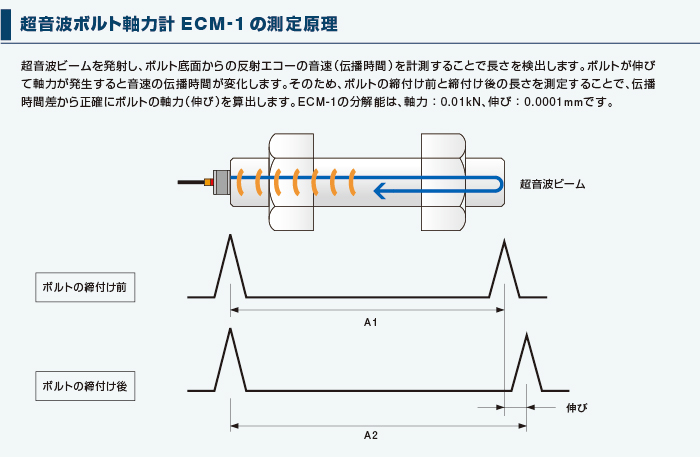 超音波ボルト軸力計 ECM-1 の測定原理

超音波ビームを発射し、ボルト底面からの反射エコーの音速（伝播時間）を計測することで長さを検出します。ボルトが伸びて軸力が発生すると音速の伝播時間が変化します。そのため、ボルトの締付け前と締付け後の長さを測定することで、伝播時間差から正確にボルトの軸力（伸び）を算出します。ECM-1の分解能は、軸力：0.01kN、伸び：0.0001mmです。

超音波ビーム

ボルトの締付け前

A1

ボルトの締付け後

伸び

A2